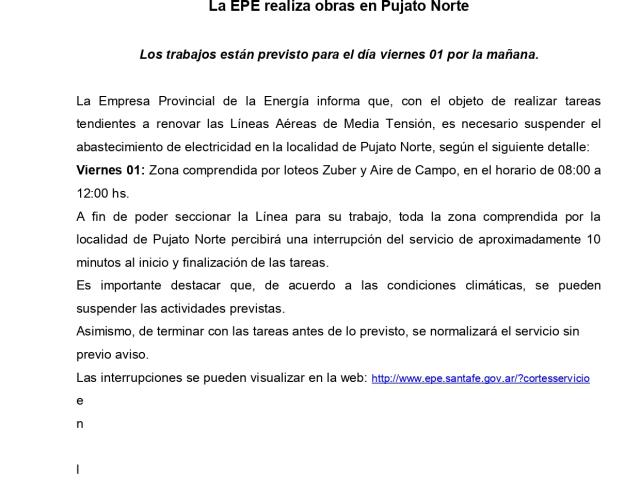 La EPE realiza obras en Pujato Norte

Los trabajos están previsto para el día viernes 01 por la mañana.

La Empresa Provincial de la Energía informa que, con el objeto de realizar tareas tendientes a renovar las Líneas Aéreas de Media Tensión, es necesario suspender el abastecimiento de electricidad en la localidad de Pujato Norte, según el siguiente detalle:
Viernes 01: Zona comprendida por loteos Zuber y Aire de Campo, en el horario de 08:00 a 12:00 hs.
A fin de poder seccionar la Línea para su trabajo, toda la zona comprendida por la localidad de Pujato Norte percibirá una interrupción del servicio de aproximadamente 10 minutos al inicio y finalización de las tareas.
Es importante destacar que, de acuerdo a las condiciones climáticas, se pueden suspender las actividades previstas.
Asimismo, de terminar con las tareas antes de lo previsto, se normalizará el servicio sin previo aviso.
Las interrupciones se pueden visualizar en la web: http://www.epe.santafe.gov.ar/?cortesservicio
e
n

l